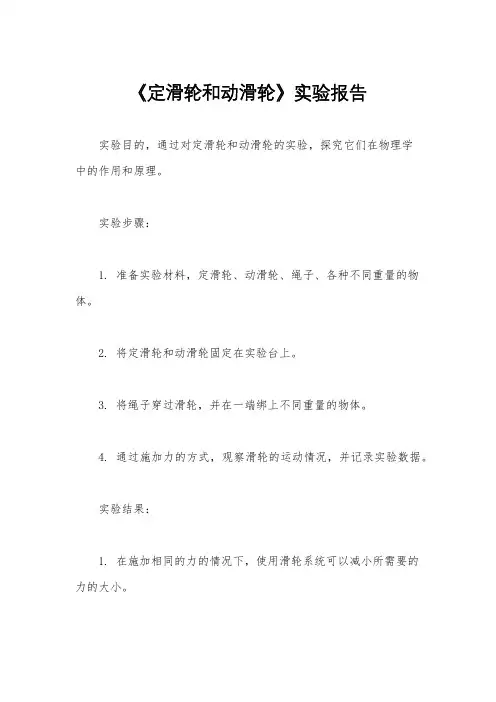 《定滑轮和动滑轮》实验报告

实验目的，通过对定滑轮和动滑轮的实验，探究它们在物理学中的作用和原理。

实验步骤：

1. 准备实验材料，定滑轮、动滑轮、绳子、各种不同重量的物体。

2. 将定滑轮和动滑轮固定在实验台上。

3. 将绳子穿过滑轮，并在一端绑上不同重量的物体。

4. 通过施加力的方式，观察滑轮的运动情况，并记录实验数据。

实验结果：

1. 在施加相同的力的情况下，使用滑轮系统可以减小所需要的力的大小。